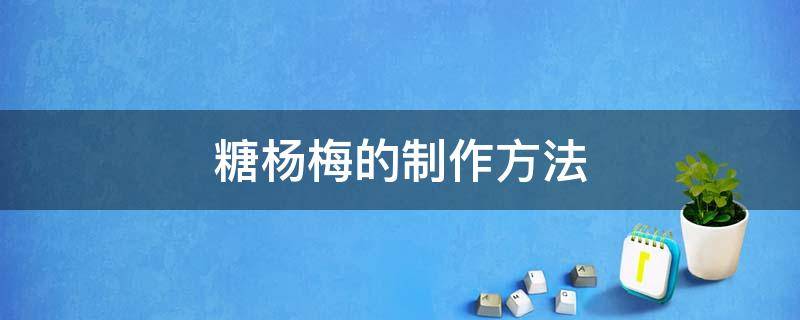 糖杨梅的制作方法